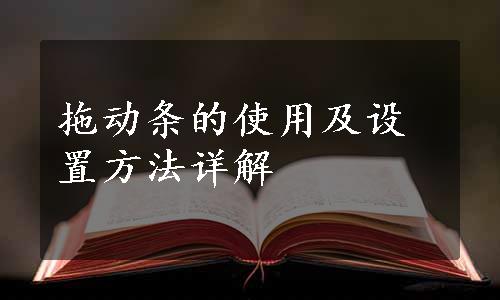 拖动条的使用及设置方法详解